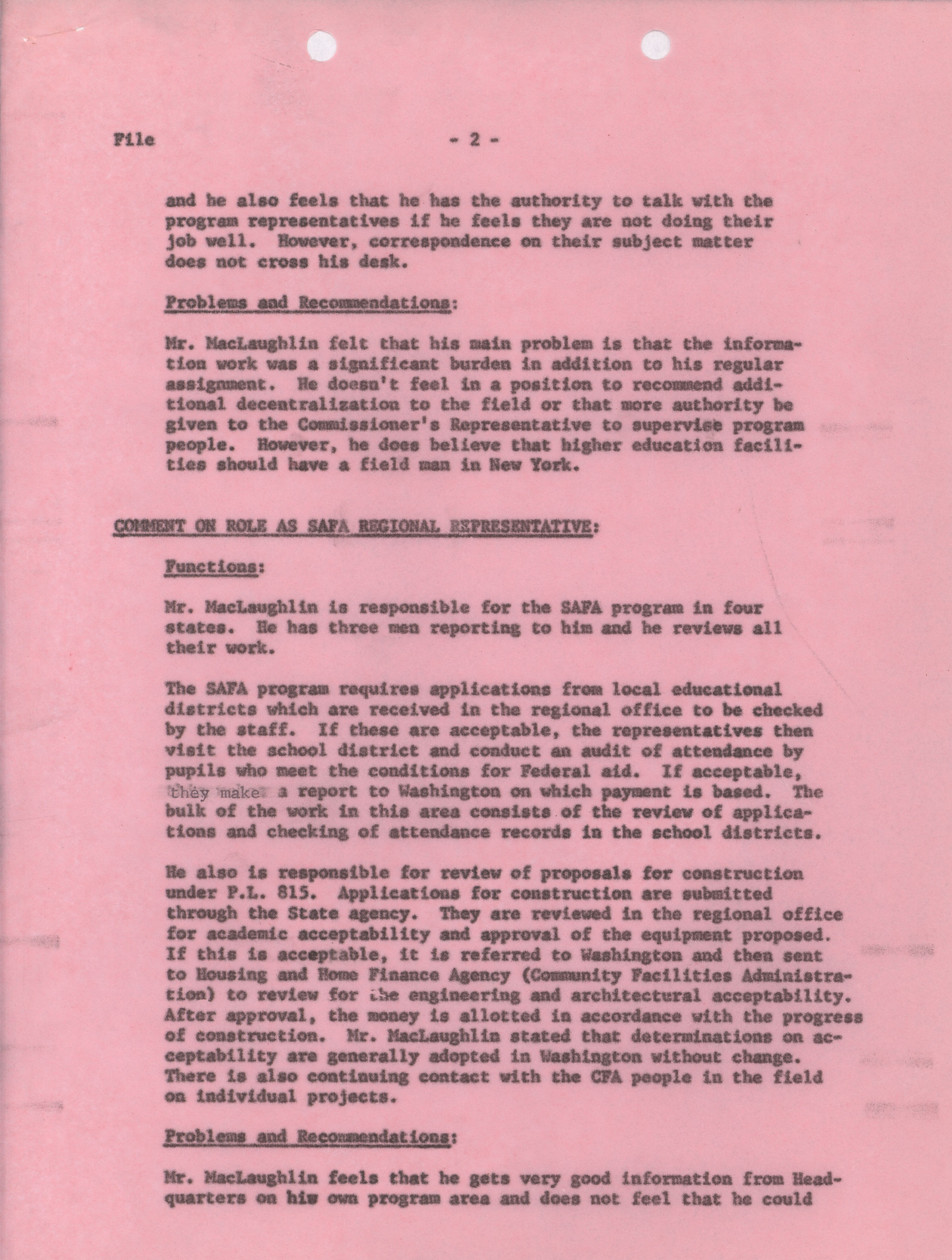 File - 2 -

and he also feels that he has the authority to talk with the program representatives if he feels they are not doing their job well. However, correspondence on their subject matter does not cross his desk.

Problems and Recommendations:

Mr. MacLaughlin felt that his main problem is that the information work was a significant burden in addition to his regular assignment. He doesn't feel in a position to recommend additional decentralization to the field or that more authority be given to the Commissioner's Representative to supervise program people. However, he does believe that higher education facilities should have a field man in New York.

COMMENT ON ROLE AS SAFA REGIONAL REPRESENTATIVE:

Functions:

Mr. MacLaughlin is responsible for the SAFA program in four states. He has three men reporting to him and he reviews all their work.

The SAFA program requires applications from local educational districts which are received in the regional office to be checked by the staff. If these are acceptable, the representatives then visit the school district and conduct an audit of attendance by pupils who meet the conditions for Federal aid. If acceptable, they make a report to Washington on which payment is based. The bulk of the work in this area consists of the review of applications and checking of attendance records in the school districts.

He also is responsible for review of proposals for construction under P.L. 815. Applications for construction are submitted through the State agency. They are reviewed in the regional office for academic acceptability and approval of the equipment proposed. If this is acceptable, it is referred to Washington and then sent to Housing and Home Finance Agency (Community Facilities Administration) to review for the engineering and architectural acceptability. After approval, the money is allotted in accordance with the progress of construction. Mr. MacLaughlin stated that determinations on acceptability are generally adopted in Washington without change. There is also continuing contact with the CFA people in the field on individual projects.

Problems and Recommendations:

Mr. MacLaughlin feels that he gets very good information from Headquarters on his own program area and does not feel that he could